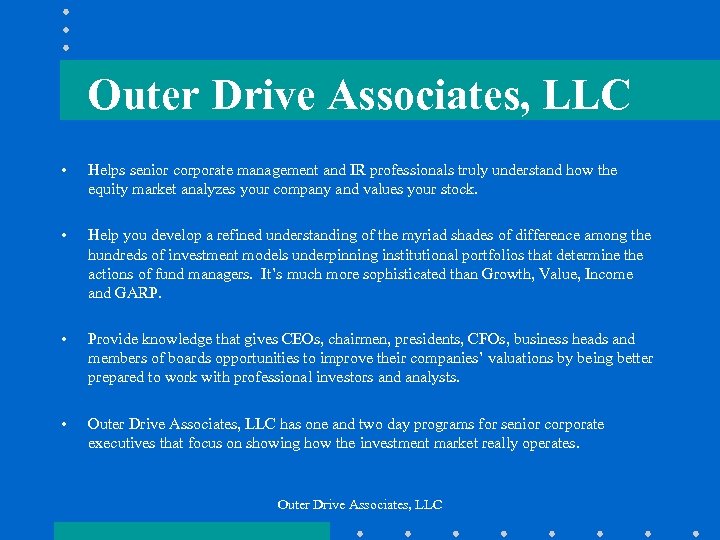 Outer Drive Associates, LLC

• Helps senior corporate management and IR professionals truly understand how the equity market analyzes your company and values your stock.

• Help you develop a refined understanding of the myriad shades of difference among the hundreds of investment models underpinning institutional portfolios that determine the actions of fund managers. It's much more sophisticated than Growth, Value, Income and GARP.

• Provide knowledge that gives CEOs, chairmen, presidents, CFOs, business heads and members of boards opportunities to improve their companies' valuations by being better prepared to work with professional investors and analysts.

• Outer Drive Associates, LLC has one and two day programs for senior corporate executives that focus on showing how the investment market really operates.

Outer Drive Associates, LLC